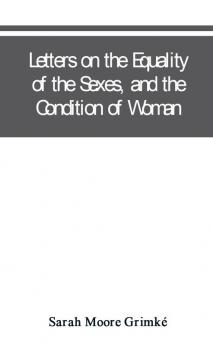 Letters on the Equality of the Sexes, and the Condition of Woman

Sarah Moore Grimké